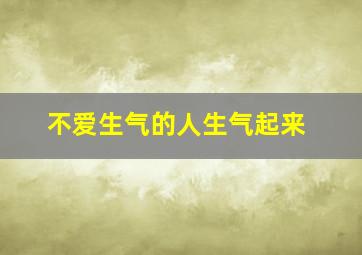 不爱生气的人生气起来